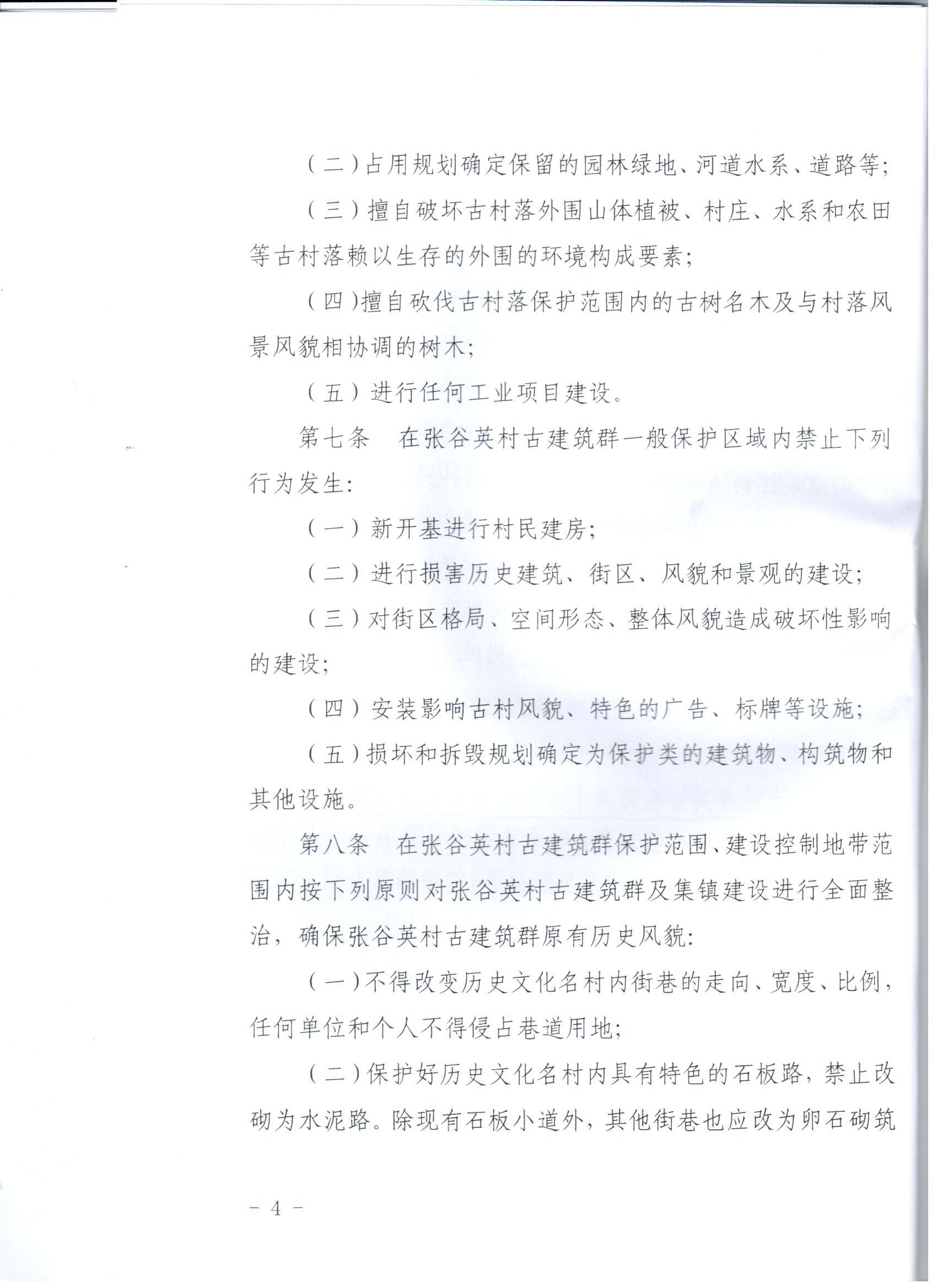 （二）占用规划确定保留的园林绿地、河道水系、道路等；

（三）擅自破坏古村落外围山体植被、村庄、水系和农田等古村落赖以生存的外围的环境构成要素；

（四）擅自砍伐古村落保护范围内的古树名木及与村落风景风貌相协调的树木；

（五）进行任何工业项目建设。

第七条　在张谷英村古建筑群一般保护区域内禁止下列行为发生：

（一）新开基进行村民建房；

（二）进行损害历史建筑、街区、风貌和景观的建设；

（三）对街区格局、空间形态、整体风貌造成破坏性影响的建设；

（四）安装影响古村风貌、特色的广告、标牌等设施；

（五）损坏和拆毁规划确定为保护类的建筑物、构筑物和其他设施。

第八条　在张谷英村古建筑群保护范围、建设控制地带范围内按下列原则对张谷英村古建筑群及集镇建设进行全面整治，确保张谷英村古建筑群原有历史风貌：

（一）不得改变历史文化名村内街巷的走向、宽度、比例，任何单位和个人不得侵占巷道用地；

（二）保护好历史文化名村内具有特色的石板路，禁止改砌为水泥路。除现有石板小道外，其他街巷也应改为卵石砌筑

－ 4 －